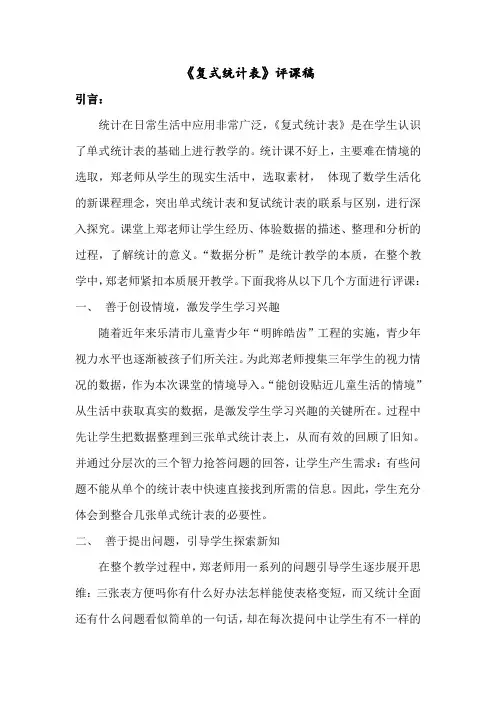 《复式统计表》评课稿

引言：

统计在日常生活中应用非常广泛，《复式统计表》是在学生认识了单式统计表的基础上进行教学的。统计课不好上，主要难在情境的选取，郑老师从学生的现实生活中，选取素材， 体现了数学生活化的新课程理念，突出单式统计表和复试统计表的联系与区别，进行深入探究。课堂上郑老师让学生经历、体验数据的描述、整理和分析的过程，了解统计的意义。“数据分析”是统计教学的本质，在整个教学中，郑老师紧扣本质展开教学。下面我将从以下几个方面进行评课：

一、 善于创设情境，激发学生学习兴趣

随着近年来乐清市儿童青少年“明眸皓齿”工程的实施，青少年视力水平也逐渐被孩子们所关注。为此郑老师搜集三年学生的视力情况的数据，作为本次课堂的情境导入。“能创设贴近儿童生活的情境”从生活中获取真实的数据，是激发学生学习兴趣的关键所在。过程中先让学生把数据整理到三张单式统计表上，从而有效的回顾了旧知。并通过分层次的三个智力抢答问题的回答，让学生产生需求：有些问题不能从单个的统计表中快速直接找到所需的信息。因此，学生充分体会到整合几张单式统计表的必要性。

二、 善于提出问题，引导学生探索新知

在整个教学过程中，郑老师用一系列的问题引导学生逐步展开思维：三张表方便吗你有什么好办法怎样能使表格变短，而又统计全面还有什么问题看似简单的一句话，却在每次提问中让学生有不一样的